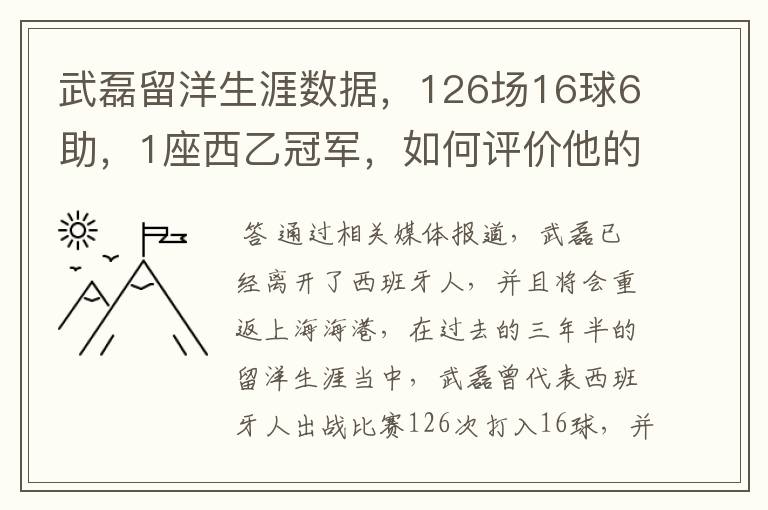 武磊留洋生涯数据，126场16球6助，1座西乙冠军，如何评价他的

答 通过相关媒体报道，武磊已经离开了西班牙人，并且将会重返上海海港，在过去的三年半的留洋生涯当中，武磊曾代表西班牙人出战比赛126次打入16球，并